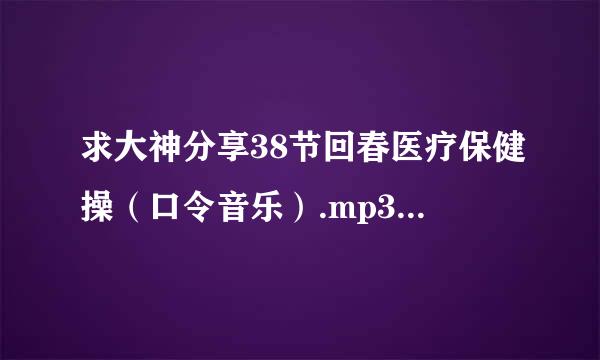 求大神分享38节回春医疗保健操（口令音乐）.mp3...